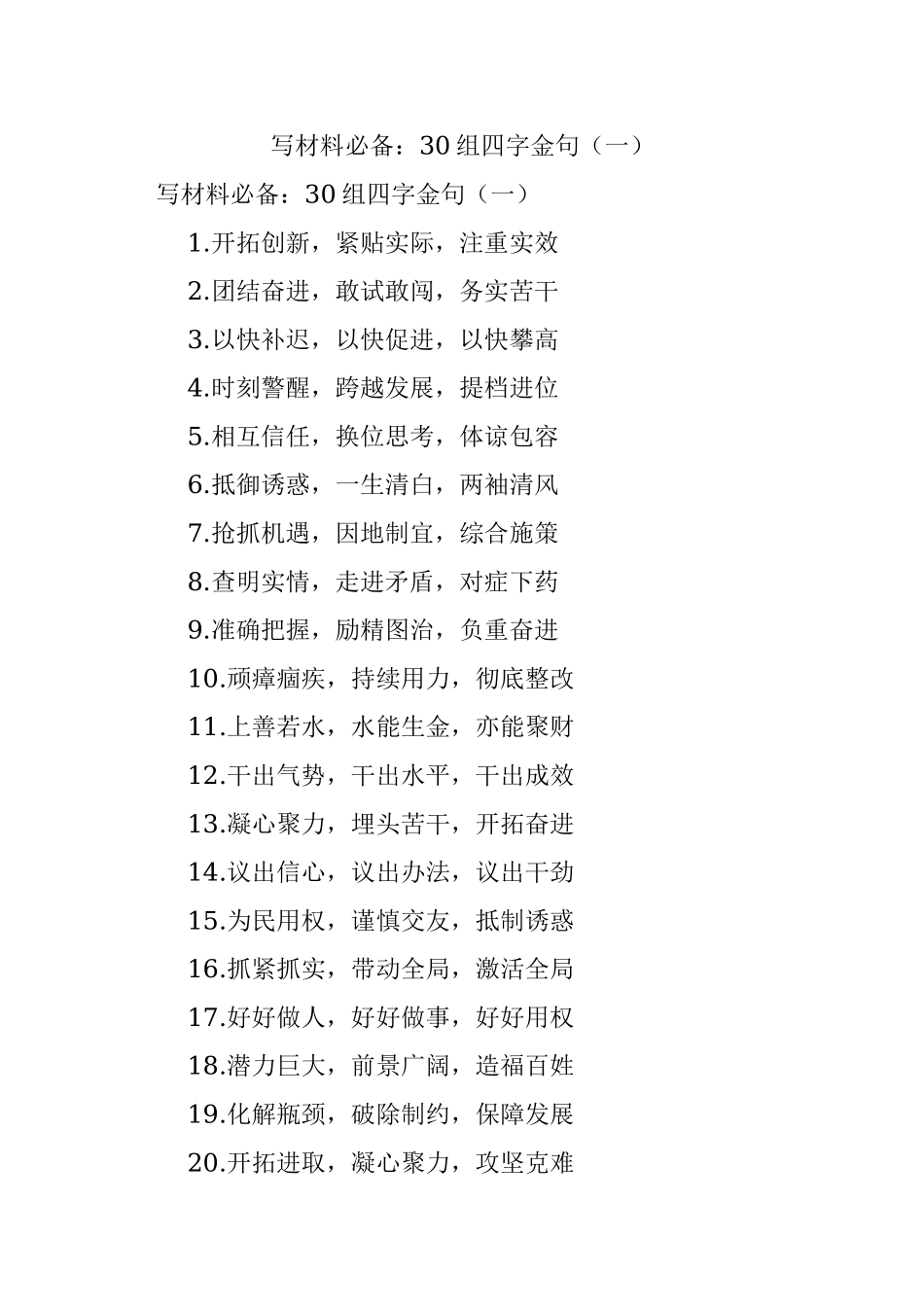 写材料必备：30组四字金句（一）

写材料必备：30组四字金句（一）

1.开拓创新，紧贴实际，注重实效

2.团结奋进，敢试敢闯，务实苦干

3.以快补迟，以快促进，以快攀高

4.时刻警醒，跨越发展，提档进位

5.相互信任，换位思考，体谅包容

6.抵御诱惑，一生清白，两袖清风

7.抢抓机遇，因地制宜，综合施策

8.查明实情，走进矛盾，对症下药

9.准确把握，励精图治，负重奋进

10.顽瘴痼疾，持续用力，彻底整改

11.上善若水，水能生金，亦能聚财

12.干出气势，干出水平，干出成效

13.凝心聚力，埋头苦干，开拓奋进

14.议出信心，议出办法，议出干劲

15.为民用权，谨慎交友，抵制诱惑

16.抓紧抓实，带动全局，激活全局

17.好好做人，好好做事，好好用权

18.潜力巨大，前景广阔，造福百姓

19.化解瓶颈，破除制约，保障发展

20.开拓进取，凝心聚力，攻坚克难